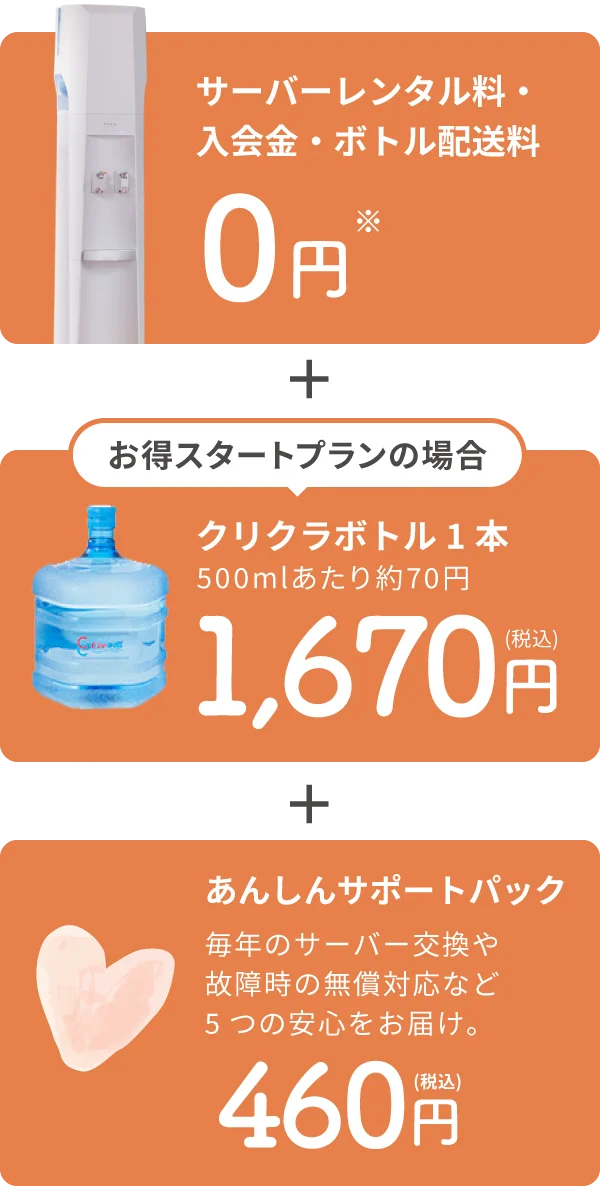 サーバーレンタル料・入会金・ボトル配送料

0円※

＋

お得スタートプランの場合

クリクラボトル１本
500mlあたり約70円
1,670円(税込)

＋

あんしんサポートパック

毎年のサーバー交換や故障時の無償対応など５つの安心をお届け。

460円(税込)